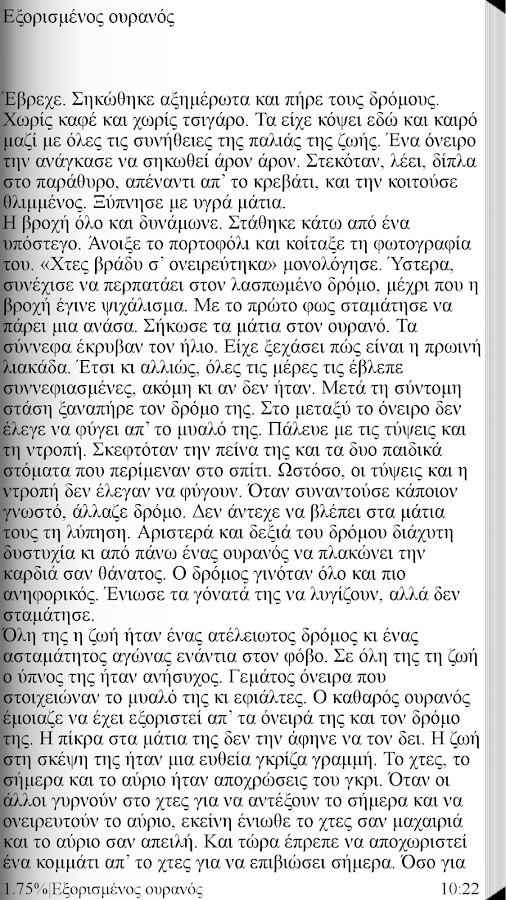 Εξορισμένος ουρανός

Έβρεχε. Σηκώθηκε αξημέρωτα και πήρε τους δρόμους. Χωρίς καφέ και χωρίς τσιγάρο. Τα είχε κόψει εδώ και καιρό μαζί με όλες τις συνήθειες της παλιάς της ζωής. Ένα όνειρο την ανάγκασε να σηκωθεί άρον άρον. Στεκόταν, λέει, δίπλα στο παράθυρο, απέναντι απ' το κρεβάτι, και την κοιτούσε θλιμμένος. Ξύπνησε με υγρά μάτια.
Η βροχή όλο και δυνάμωνε. Στάθηκε κάτω από ένα υπόστεγο. Άνοιξε το πορτοφόλι και κοίταξε τη φωτογραφία του. «Χτες βράδυ σ' ονειρεύτηκα» μονολόγησε. Ύστερα, συνέχισε να περπατάει στον λασπωμένο δρόμο, μέχρι που η βροχή έγινε ψιχάλισμα. Με το πρώτο φως σταμάτησε να πάρει μια ανάσα. Σήκωσε τα μάτια στον ουρανό. Τα σύννεφα έκρυβαν τον ήλιο. Είχε ξεχάσει πώς είναι η πρωινή λιακάδα. Έτσι κι αλλιώς, όλες τις μέρες τις έβλεπε συννεφιασμένες, ακόμη κι αν δεν ήταν. Μετά τη σύντομη στάση ξαναπήρε τον δρόμο της. Στο μεταξύ το όνειρο δεν έλεγε να φύγει απ' το μυαλό της. Πάλευε με τις τύψεις και τη ντροπή. Σκεφτόταν την πείνα της και τα δυο παιδικά στόματα που περίμεναν στο σπίτι. Ωστόσο, οι τύψεις και η ντροπή δεν έλεγαν να φύγουν. Όταν συναντούσε κάποιον γνωστό, άλλαζε δρόμο. Δεν άντεχε να βλέπει στα μάτια τους τη λύπηση. Αριστερά και δεξιά του δρόμου διάχυτη δυστυχία κι από πάνω ένας ουρανός να πλακώνει την καρδιά σαν θάνατος. Ο δρόμος γινόταν όλο και πιο ανηφορικός. Ένιωσε τα γόνατά της να λυγίζουν, αλλά δεν σταμάτησε.
Όλη της η ζωή ήταν ένας ατέλειωτος δρόμος κι ένας ασταμάτητος αγώνας ενάντια στον φόβο. Σε όλη της τη ζωή ο ύπνος της ήταν ανήσυχος. Γεμάτος όνειρα που στοιχειώναν το μυαλό της κι εφιάλτες. Ο καθαρός ουρανός έμοιαζε να έχει εξοριστεί απ' τα όνειρά της και τον δρόμο της. Η πίκρα στα μάτια της δεν την άφηνε να τον δει. Η ζωή στη σκέψη της ήταν μια ευθεία γκρίζα γραμμή. Το χτες, το σήμερα και το αύριο ήταν αποχρώσεις του γκρι. Όταν οι άλλοι γυρνούν στο χτες για να αντέξουν το σήμερα και να ονειρευτούν το αύριο, εκείνη ένιωθε το χτες σαν μαχαιριά και το αύριο σαν απειλή. Και τώρα έπρεπε να αποχωριστεί ένα κομμάτι απ' το χτες για να επιβιώσει σήμερα. Όσο για

1.75%|Εξορισμένος ουρανός 10:22